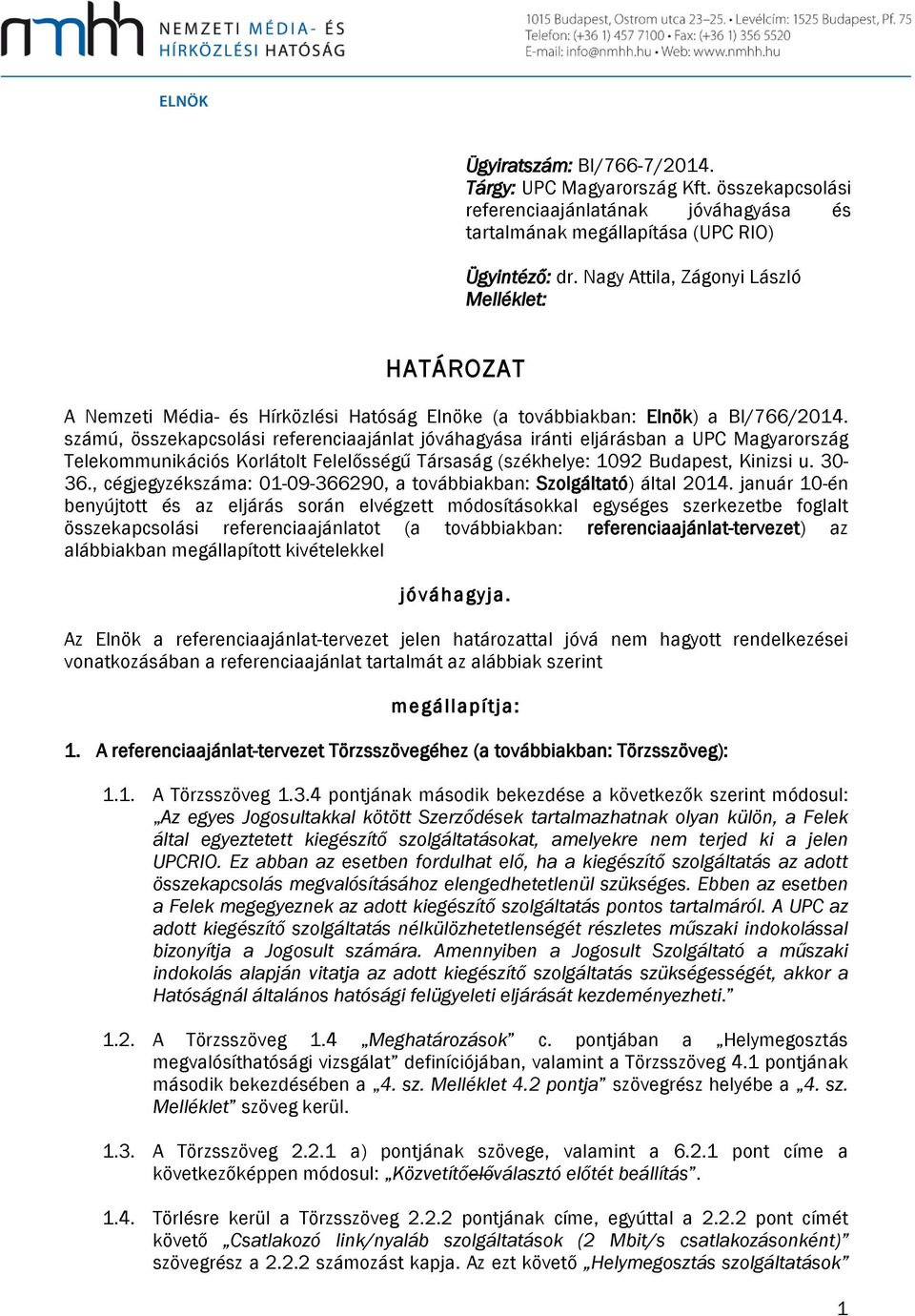 nmhh NEMZETI MÉDIA- ÉS HÍRKÖZLÉSI HATÓSÁG

1015 Budapest, Ostrom utca 23–25. • Levélcím: 1525 Budapest, Pf. 75
Telefon: (+36 1) 457 7100 • Fax: (+36 1) 356 5520
E-mail: info@nmhh.hu • Web: www.nmhh.hu

ELNÖK

Ügyiratszám: BI/766-7/2014.
Tárgy: UPC Magyarország Kft. összekapcsolási referenciaajánlatának jóváhagyása és tartalmának megállapítása (UPC RIO)

Ügyintéző: dr. Nagy Attila, Zágonyi László
Melléklet:

HATÁROZAT

A Nemzeti Média- és Hírközlési Hatóság Elnöke (a továbbiakban: Elnök) a BI/766/2014. számú, összekapcsolási referenciaajánlat jóváhagyása iránti eljárásban a UPC Magyarország Telekommunikációs Korlátolt Felelősségű Társaság (székhelye: 1092 Budapest, Kinizsi u. 30-36., cégjegyzékszáma: 01-09-366290, a továbbiakban: Szolgáltató) által 2014. január 10-én benyújtott és az eljárás során elvégzett módosításokkal egységes szerkezetbe foglalt összekapcsolási referenciaajánlatot (a továbbiakban: referenciaajánlat-tervezet) az alábbiakban megállapított kivételekkel

jóváhagyja.

Az Elnök a referenciaajánlat-tervezet jelen határozattal jóvá nem hagyott rendelkezései vonatkozásában a referenciaajánlat tartalmát az alábbiak szerint

megállapítja:

1. A referenciaajánlat-tervezet Törzsszövegéhez (a továbbiakban: Törzsszöveg):

1.1. A Törzsszöveg 1.3.4 pontjának második bekezdése a következők szerint módosul: „Az egyes Jogosultakkal kötött Szerződések tartalmazhatnak olyan külön, a Felek által egyeztetett kiegészítő szolgáltatásokat, amelyekre nem terjed ki a jelen UPCRIO. Ez abban az esetben fordulhat elő, ha a kiegészítő szolgáltatás az adott összekapcsolás megvalósításához elengedhetetlenül szükséges. Ebben az esetben a Felek megegyeznek az adott kiegészítő szolgáltatás pontos tartalmáról. A UPC az adott kiegészítő szolgáltatás nélkülözhetetlenségét részletes műszaki indokolással bizonyítja a Jogosult számára. Amennyiben a Jogosult Szolgáltató a műszaki indokolás alapján vitatja az adott kiegészítő szolgáltatás szükségességét, akkor a Hatóságnál általános hatósági felügyeleti eljárását kezdeményezheti.”

1.2. A Törzsszöveg 1.4 „Meghatározások” c. pontjában a „Helymegosztás megvalósíthatósági vizsgálat” definíciójában, valamint a Törzsszöveg 4.1 pontjának második bekezdésében a „4. sz. Melléklet 4.2 pontja” szövegrész helyébe a „4. sz. Melléklet” szöveg kerül.

1.3. A Törzsszöveg 2.2.1 a) pontjának szövege, valamint a 6.2.1 pont címe a következőképpen módosul: „Közvetítőelőválasztó előtét beállítás”.

1.4. Törlésre kerül a Törzsszöveg 2.2.2 pontjának címe, egyúttal a 2.2.2 pont címét követő „Csatlakozó link/nyaláb szolgáltatások (2 Mbit/s csatlakozásonként)” szövegrész a 2.2.2 számozást kapja. Az ezt követő „Helymegosztás szolgáltatások”

1